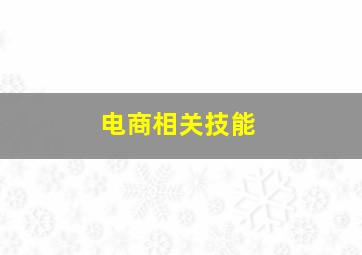 电商相关技能